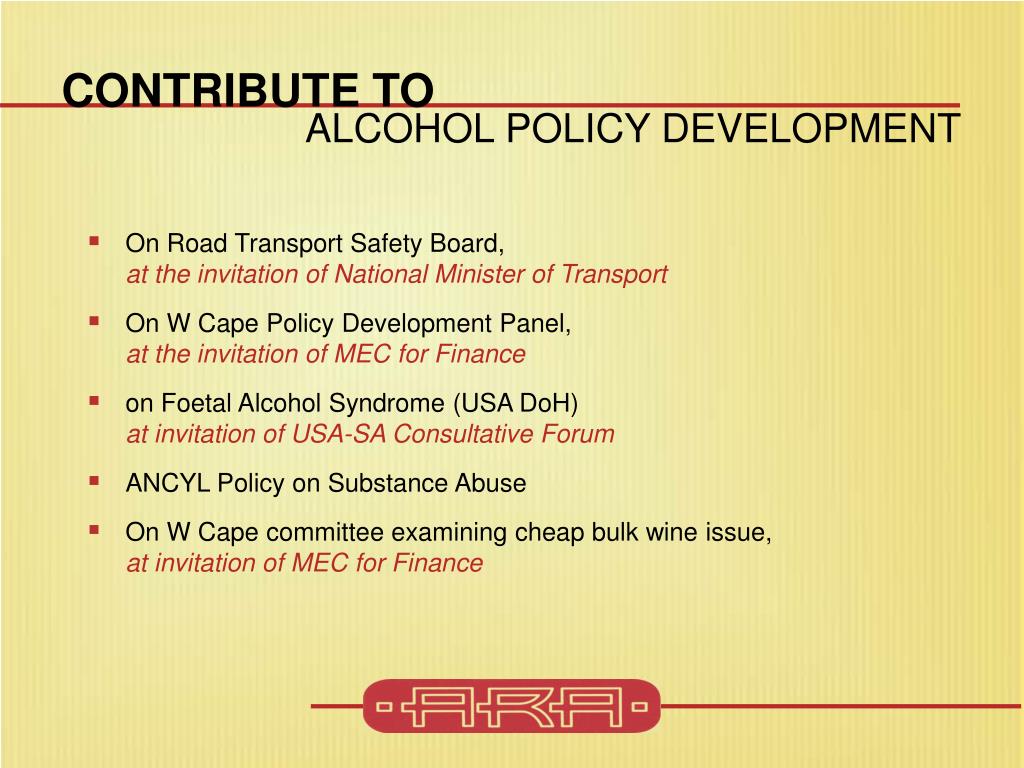 CONTRIBUTE TO
ALCOHOL POLICY DEVELOPMENT

- On Road Transport Safety Board, at the invitation of National Minister of Transport
- On W Cape Policy Development Panel, at the invitation of MEC for Finance
- on Foetal Alcohol Syndrome (USA DoH) at invitation of USA-SA Consultative Forum
- ANCYL Policy on Substance Abuse
- On W Cape committee examining cheap bulk wine issue, at invitation of MEC for Finance

ARA